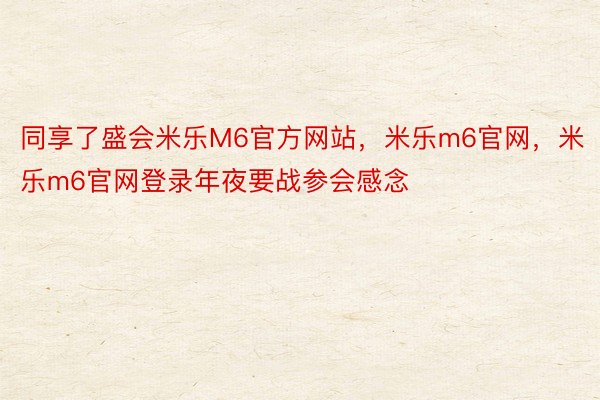 同享了盛会米乐M6官方网站，米乐m6官网，米乐m6官网登录年夜要战参会感念